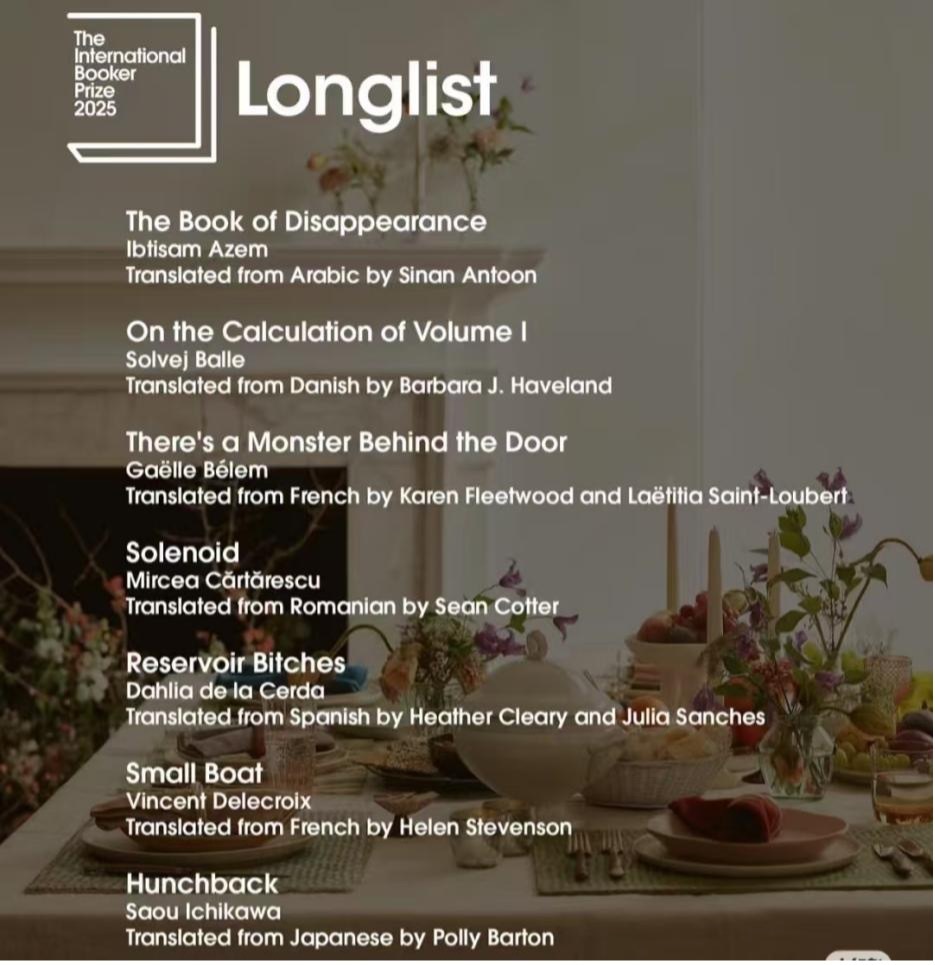 The International Booker Prize 2025

Longlist

The Book of Disappearance
Ibtisam Azem
Translated from Arabic by Sinan Antoon

On the Calculation of Volume I
Solvej Balle
Translated from Danish by Barbara J. Haveland

There's a Monster Behind the Door
Gaëlle Bélem
Translated from French by Karen Fleetwood and Laëtitia Saint-Loubert

Solenoid
Mircea Cărtărescu
Translated from Romanian by Sean Cotter

Reservoir Bitches
Dahlia de la Cerda
Translated from Spanish by Heather Cleary and Julia Sanches

Small Boat
Vincent Delecroix
Translated from French by Helen Stevenson

Hunchback
Saou Ichikawa
Translated from Japanese by Polly Barton